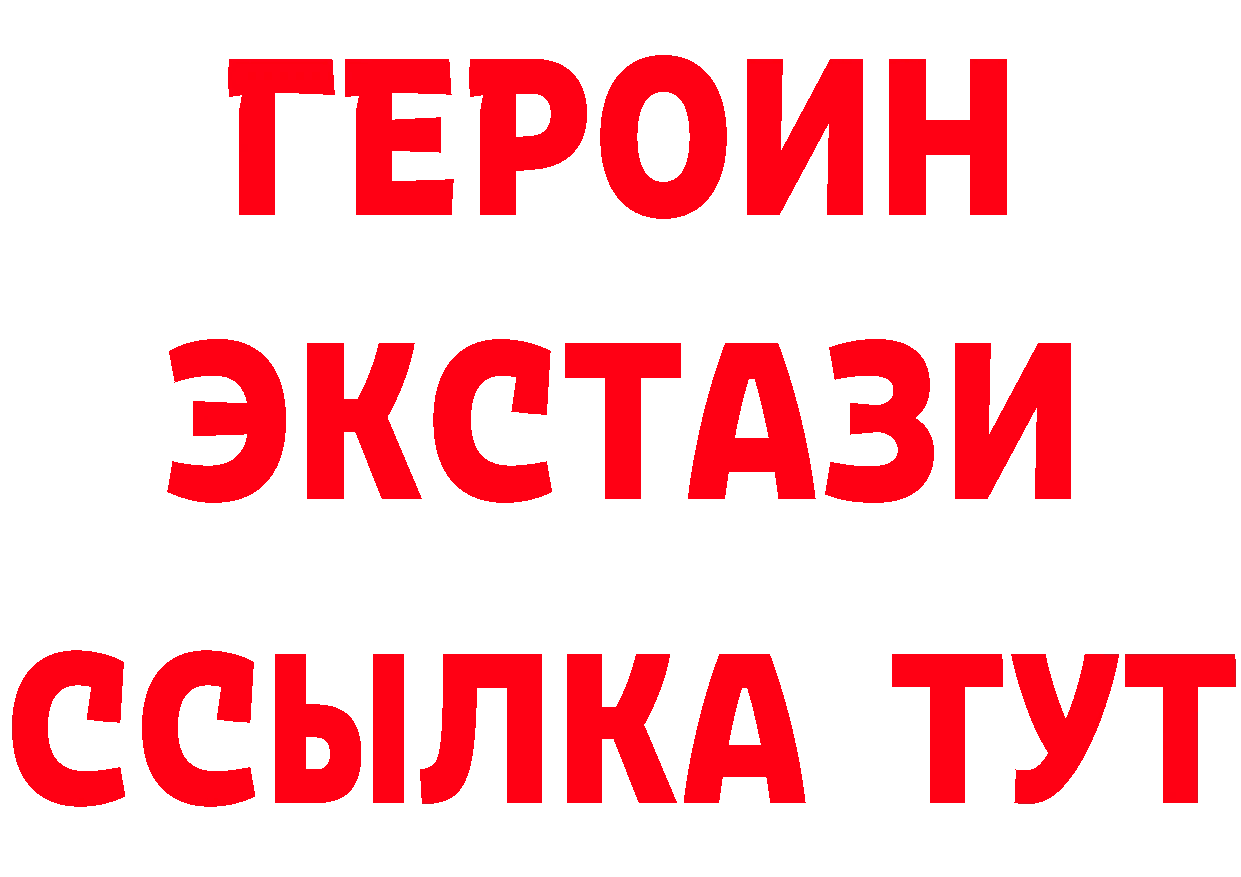 ГЕРОИН
ЭКСТАЗИ
ССЫЛКА ТУТ